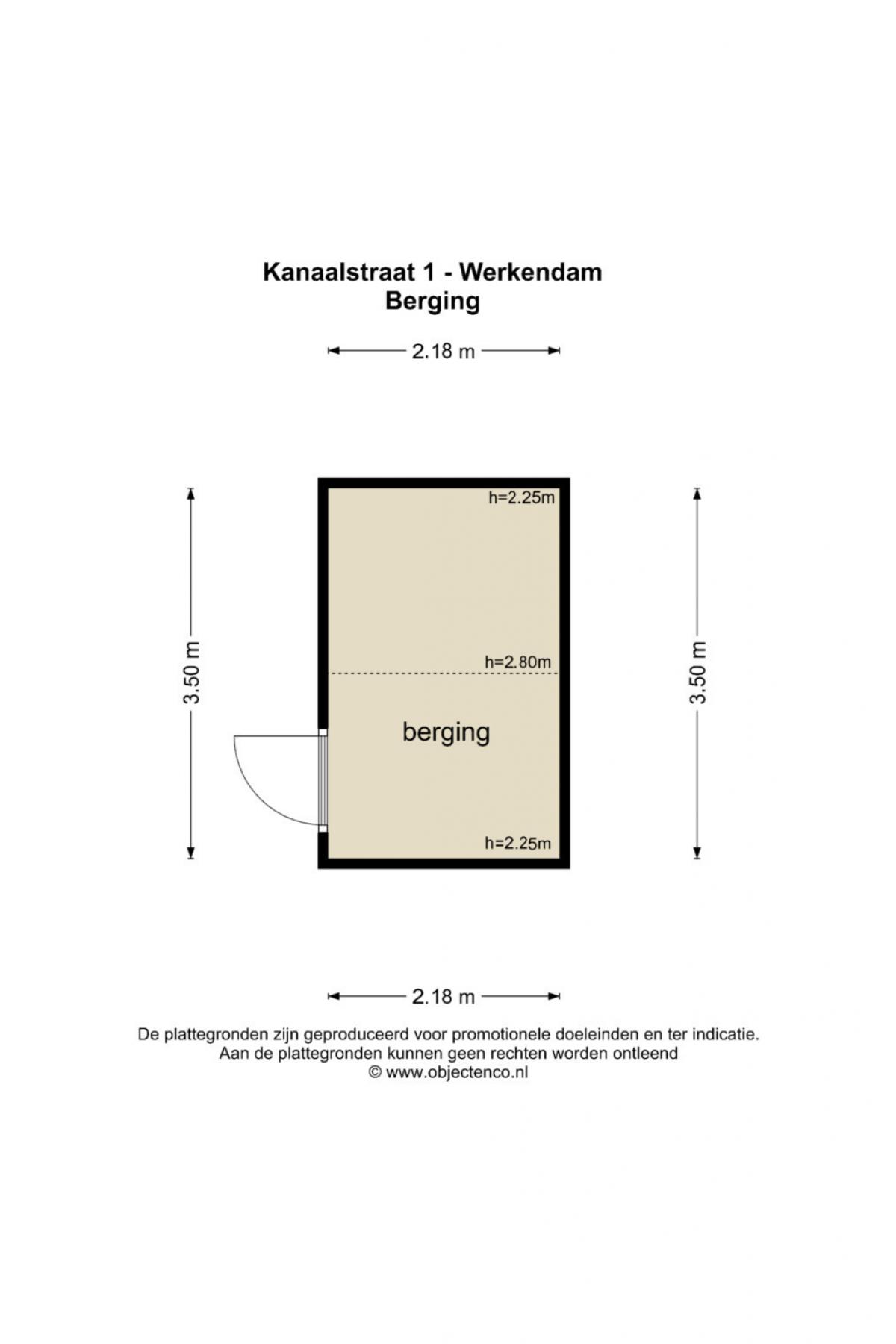 Kanaalstraat 1 - Werkendam
Berging

2.18 m

3.50 m

h=2.25m

h=2.80m

berging

h=2.25m

3.50 m

2.18 m

De plattegronden zijn geproduceerd voor promotionele doeleinden en ter indicatie.
Aan de plattegronden kunnen geen rechten worden ontleend
© www.objectenco.nl